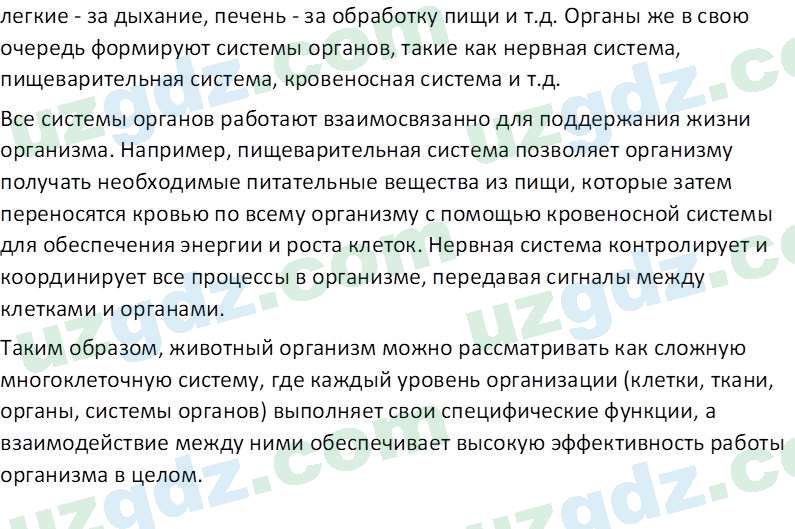 легкие - за дыхание, печень - за обработку пищи и т.д. Органы же в свою очередь формируют системы органов, такие как нервная система, пищеварительная система, кровеносная система и т.д.

Все системы органов работают взаимосвязанно для поддержания жизни организма. Например, пищеварительная система позволяет организму получать необходимые питательные вещества из пищи, которые затем переносятся кровью по всему организму с помощью кровеносной системы для обеспечения энергии и роста клеток. Нервная система контролирует и координирует все процессы в организме, передавая сигналы между клетками и органами.

Таким образом, животный организм можно рассматривать как сложную многоклеточную систему, где каждый уровень организации (клетки, ткани, органы, системы органов) выполняет свои специфические функции, а взаимодействие между ними обеспечивает высокую эффективность работы организма в целом.

uzgdz.com